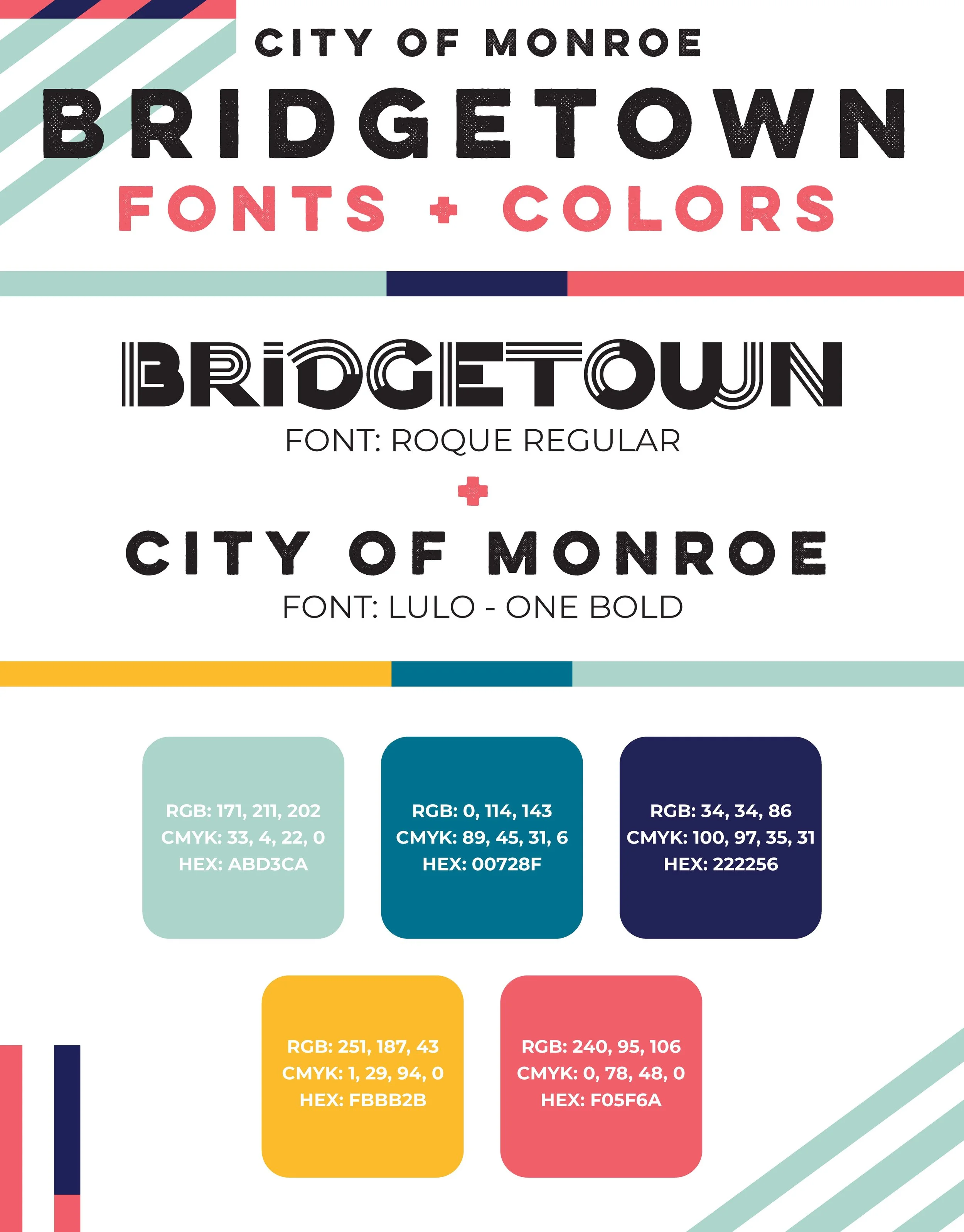 CITY OF MONROE
BRIDGETOWN
FONTS + COLORS

BRIDGETOWN
FONT: ROQUE REGULAR
+
CITY OF MONROE
FONT: LULO - ONE BOLD

RGB: 171, 211, 202
CMYK: 33, 4, 22, 0
HEX: ABD3CA

RGB: 0, 114, 143
CMYK: 89, 45, 31, 6
HEX: 00728F

RGB: 34, 34, 86
CMYK: 100, 97, 35, 31
HEX: 222256

RGB: 251, 187, 43
CMYK: 1, 29, 94, 0
HEX: FBBB2B

RGB: 240, 95, 106
CMYK: 0, 78, 48, 0
HEX: F05F6A